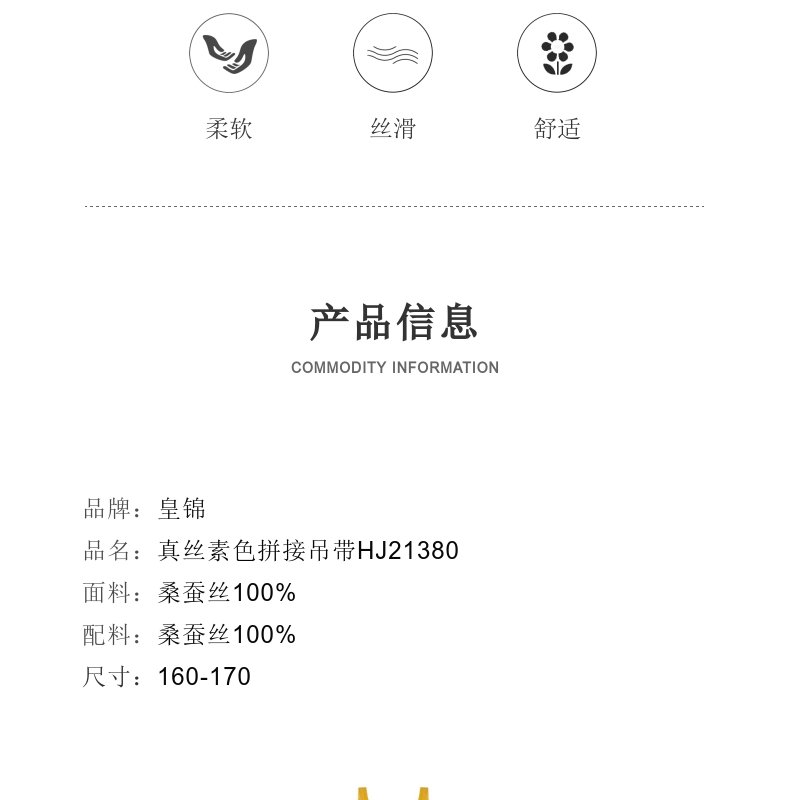 柔软 丝滑 舒适

产品信息

COMMODITY INFORMATION

品牌：皇锦
品名：真丝素色拼接吊带HJ21380
面料：桑蚕丝100%
配料：桑蚕丝100%
尺寸：160-170